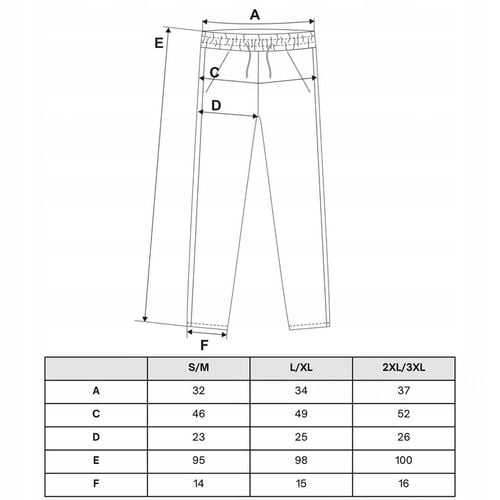 A
E
C
D
F

| | S/M | L/XL | 2XL/3XL |
|---|---|---|---|
| A | 32 | 34 | 37 |
| C | 46 | 49 | 52 |
| D | 23 | 25 | 26 |
| E | 95 | 98 | 100 |
| F | 14 | 15 | 16 |